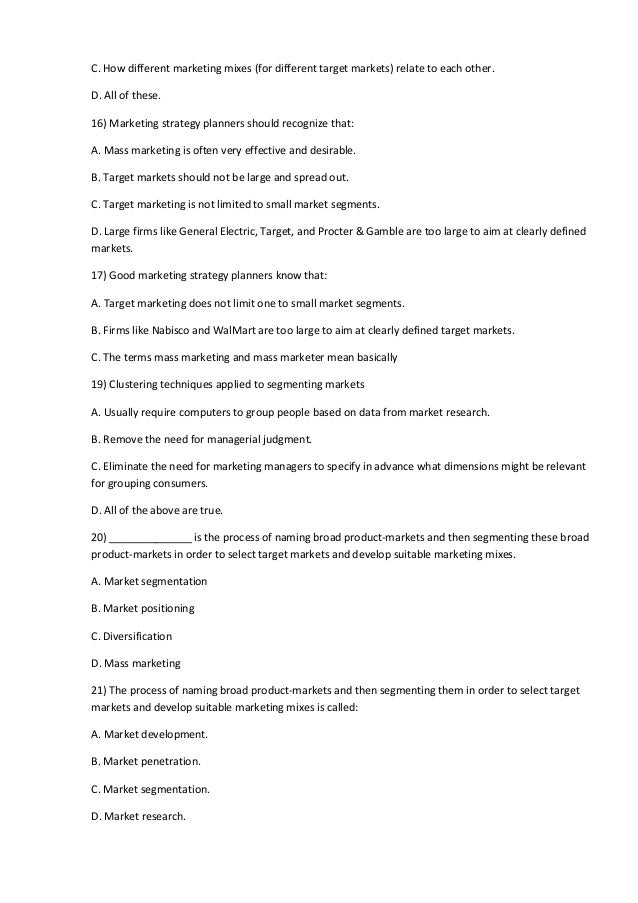 C. How different marketing mixes (for different target markets) relate to each other.

D. All of these.

16) Marketing strategy planners should recognize that:

A. Mass marketing is often very effective and desirable.

B. Target markets should not be large and spread out.

C. Target marketing is not limited to small market segments.

D. Large firms like General Electric, Target, and Procter & Gamble are too large to aim at clearly defined markets.

17) Good marketing strategy planners know that:

A. Target marketing does not limit one to small market segments.

B. Firms like Nabisco and WalMart are too large to aim at clearly defined target markets.

C. The terms mass marketing and mass marketer mean basically

19) Clustering techniques applied to segmenting markets

A. Usually require computers to group people based on data from market research.

B. Remove the need for managerial judgment.

C. Eliminate the need for marketing managers to specify in advance what dimensions might be relevant for grouping consumers.

D. All of the above are true.

20) ______________ is the process of naming broad product-markets and then segmenting these broad product-markets in order to select target markets and develop suitable marketing mixes.

A. Market segmentation

B. Market positioning

C. Diversification

D. Mass marketing

21) The process of naming broad product-markets and then segmenting them in order to select target markets and develop suitable marketing mixes is called:

A. Market development.

B. Market penetration.

C. Market segmentation.

D. Market research.